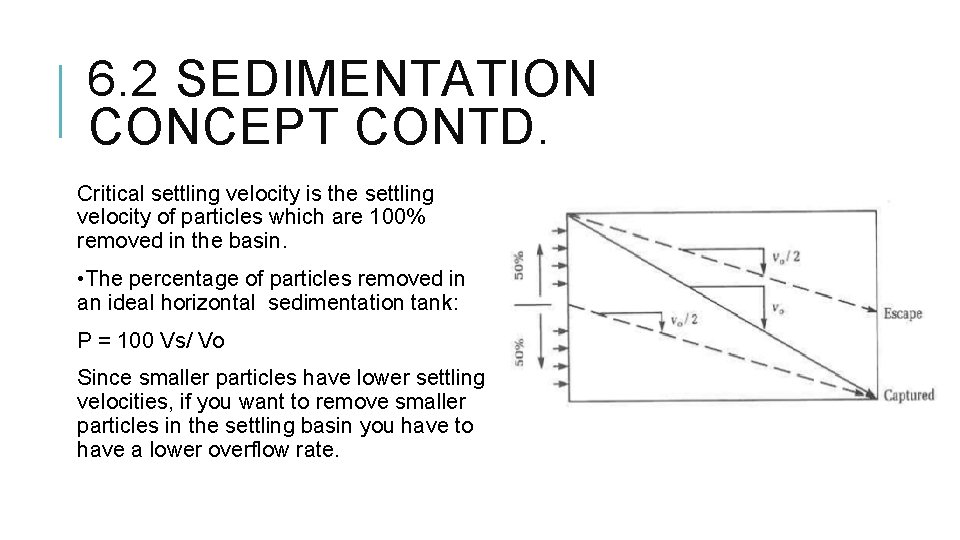 6.2 SEDIMENTATION CONCEPT CONTD.

Critical settling velocity is the settling velocity of particles which are 100% removed in the basin.

•The percentage of particles removed in an ideal horizontal sedimentation tank:

P = 100 Vs/ Vo

Since smaller particles have lower settling velocities, if you want to remove smaller particles in the settling basin you have to have a lower overflow rate.

50%

50%

$v_o/2$

$v_o$

$v_o/2$

Escape

Captured